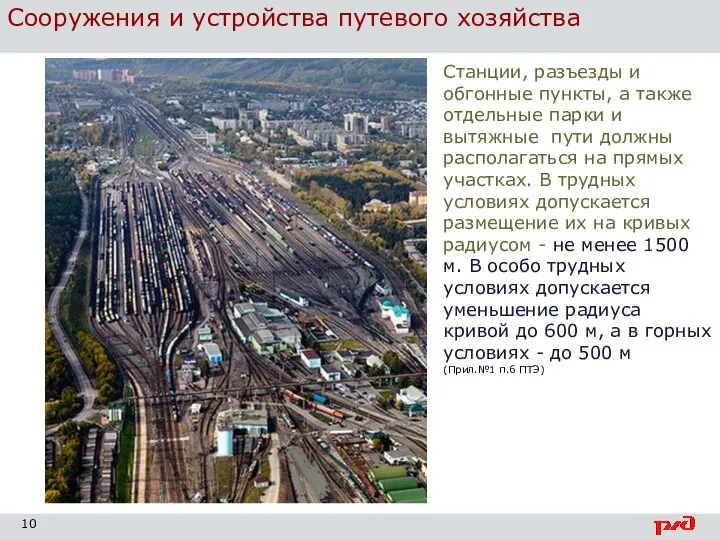 Сооружения и устройства путевого хозяйства

Станции, разъезды и обгонные пункты, а также отдельные парки и вытяжные пути должны располагаться на прямых участках. В трудных условиях допускается размещение их на кривых радиусом - не менее 1500 м. В особо трудных условиях допускается уменьшение радиуса кривой до 600 м, а в горных условиях - до 500 м
(Прил.№1 п.6 ПТЭ)

10

РЖД